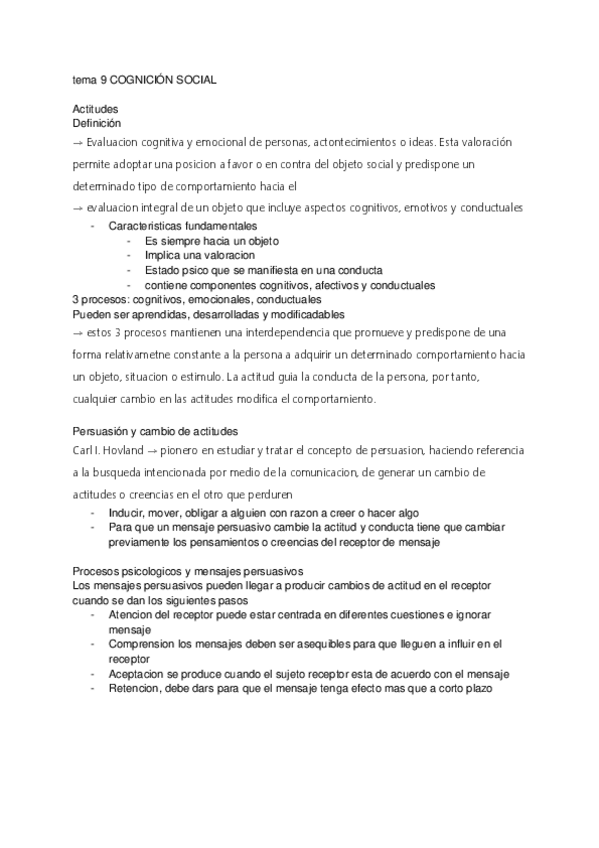 tema 9 COGNICIÓN SOCIAL

Actitudes
Definición
→ Evaluacion cognitiva y emocional de personas, actontecimientos o ideas. Esta valoración permite adoptar una posicion a favor o en contra del objeto social y predispone un determinado tipo de comportamiento hacia el
→ evaluacion integral de un objeto que incluye aspectos cognitivos, emotivos y conductuales

- Caracteristicas fundamentales
  - Es siempre hacia un objeto
  - Implica una valoracion
  - Estado psico que se manifiesta en una conducta
  - contiene componentes cognitivos, afectivos y conductuales

3 procesos: cognitivos, emocionales, conductuales
Pueden ser aprendidas, desarrolladas y modificadables
→ estos 3 procesos mantienen una interdependencia que promueve y predispone de una forma relativametne constante a la persona a adquirir un determinado comportamiento hacia un objeto, situacion o estimulo. La actitud guia la conducta de la persona, por tanto, cualquier cambio en las actitudes modifica el comportamiento.

Persuasión y cambio de actitudes
Carl I. Hovland → pionero en estudiar y tratar el concepto de persuasion, haciendo referencia a la busqueda intencionada por medio de la comunicacion, de generar un cambio de actitudes o creencias en el otro que perduren

- Inducir, mover, obligar a alguien con razon a creer o hacer algo
- Para que un mensaje persuasivo cambie la actitud y conducta tiene que cambiar previamente los pensamientos o creencias del receptor de mensaje

Procesos psicologicos y mensajes persuasivos
Los mensajes persuasivos pueden llegar a producir cambios de actitud en el receptor cuando se dan los siguientes pasos

- Atencion del receptor puede estar centrada en diferentes cuestiones e ignorar mensaje
- Comprension los mensajes deben ser asequibles para que lleguen a influir en el receptor
- Aceptacion se produce cuando el sujeto receptor esta de acuerdo con el mensaje
- Retencion, debe dars para que el mensaje tenga efecto mas que a corto plazo